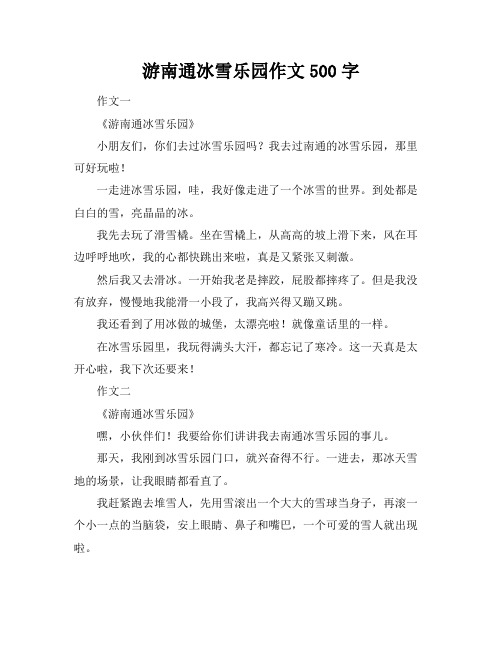 游南通冰雪乐园作文 500 字

作文一

《游南通冰雪乐园》

小朋友们，你们去过冰雪乐园吗？我去过南通的冰雪乐园，那里可好玩啦！

一走进冰雪乐园，哇，我好像走进了一个冰雪的世界。到处都是白白的雪，亮晶晶的冰。

我先去玩了滑雪橇。坐在雪橇上，从高高的坡上滑下来，风在耳边呼呼地吹，我的心都快跳出来啦，真是又紧张又刺激。

然后我又去滑冰。一开始我老是摔跤，屁股都摔疼了。但是我没有放弃，慢慢地我能滑一小段了，我高兴得又蹦又跳。

我还看到了用冰做的城堡，太漂亮啦！就像童话里的一样。

在冰雪乐园里，我玩得满头大汗，都忘记了寒冷。这一天真是太开心啦，我下次还要来！

作文二

《游南通冰雪乐园》

嘿，小伙伴们！我要给你们讲讲我去南通冰雪乐园的事儿。

那天，我刚到冰雪乐园门口，就兴奋得不行。一进去，那冰天雪地的场景，让我眼睛都看直了。

我赶紧跑去堆雪人，先用雪滚出一个大大的雪球当身子，再滚一个小一点的当脑袋，安上眼睛、鼻子和嘴巴，一个可爱的雪人就出现啦。